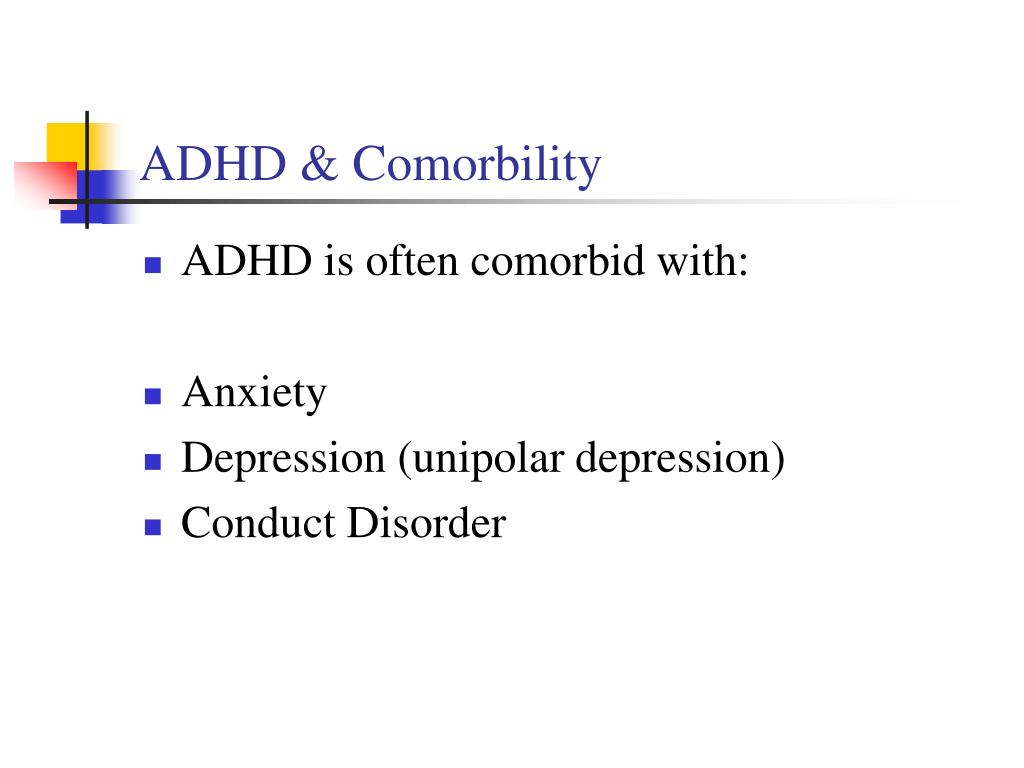 ADHD & Comorbility

- ADHD is often comorbid with:

- Anxiety
- Depression (unipolar depression)
- Conduct Disorder